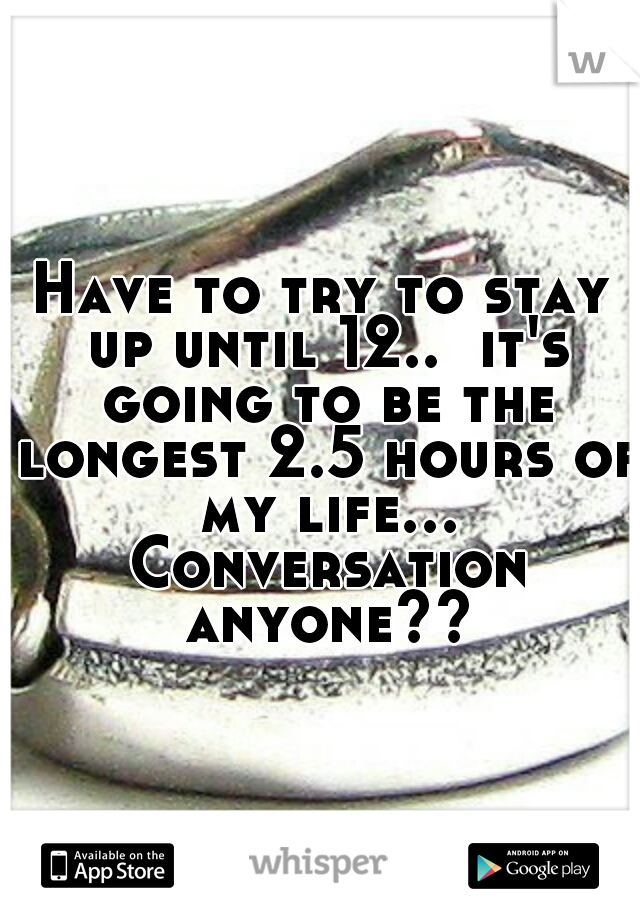 w

Have to try to stay up until 12.. it's going to be the longest 2.5 hours of my life... Conversation anyone??

Available on the App Store

whisper

ANDROID APP ON Google play